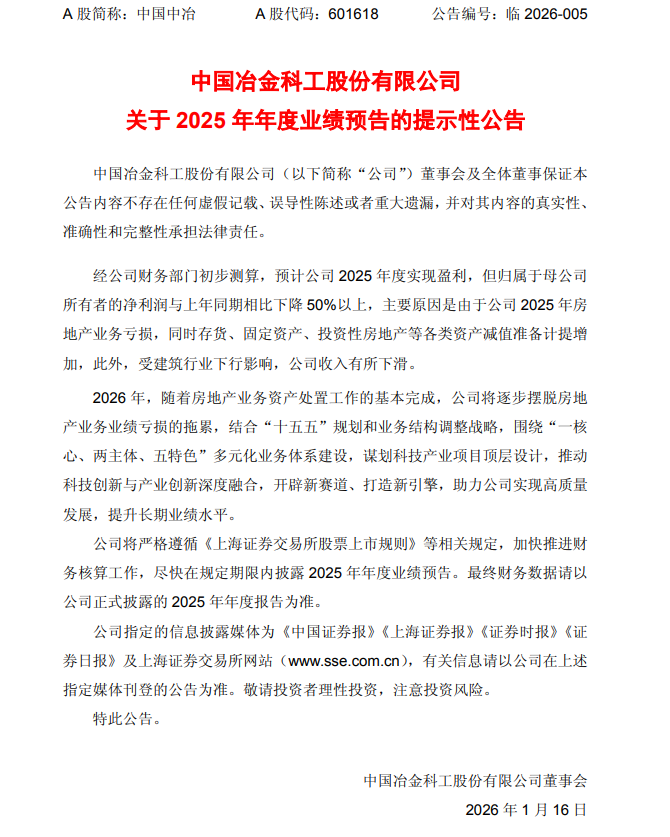 A 股简称：中国中冶　　A 股代码：601618　　公告编号：临 2026-005

中国冶金科工股份有限公司
关于 2025 年年度业绩预告的提示性公告

中国冶金科工股份有限公司（以下简称“公司”）董事会及全体董事保证本公告内容不存在任何虚假记载、误导性陈述或者重大遗漏，并对其内容的真实性、准确性和完整性承担法律责任。

经公司财务部门初步测算，预计公司 2025 年度实现盈利，但归属于母公司所有者的净利润与上年同期相比下降 50%以上，主要原因是由于公司 2025 年房地产业务亏损，同时存货、固定资产、投资性房地产等各类资产减值准备计提增加，此外，受建筑行业下行影响，公司收入有所下滑。

2026 年，随着房地产业务资产处置工作的基本完成，公司将逐步摆脱房地产业务业绩亏损的拖累，结合“十五五”规划和业务结构调整战略，围绕“一核心、两主体、五特色”多元化业务体系建设，谋划科技产业项目顶层设计，推动科技创新与产业创新深度融合，开辟新赛道、打造新引擎，助力公司实现高质量发展，提升长期业绩水平。

公司将严格遵循《上海证券交易所股票上市规则》等相关规定，加快推进财务核算工作，尽快在规定期限内披露 2025 年年度业绩预告。最终财务数据请以公司正式披露的 2025 年年度报告为准。

公司指定的信息披露媒体为《中国证券报》《上海证券报》《证券时报》《证券日报》及上海证券交易所网站（www.sse.com.cn），有关信息请以公司在上述指定媒体刊登的公告为准。敬请投资者理性投资，注意投资风险。

特此公告。

中国冶金科工股份有限公司董事会
2026 年 1 月 16 日